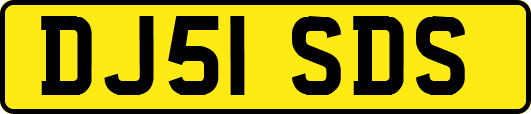 DJ51 SDS